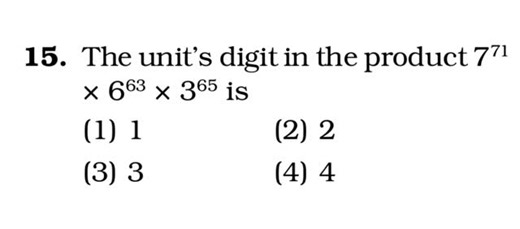 15. The unit's digit in the product $7^{71} \times 6^{63} \times 3^{65}$ is

(1) 1
(2) 2
(3) 3
(4) 4